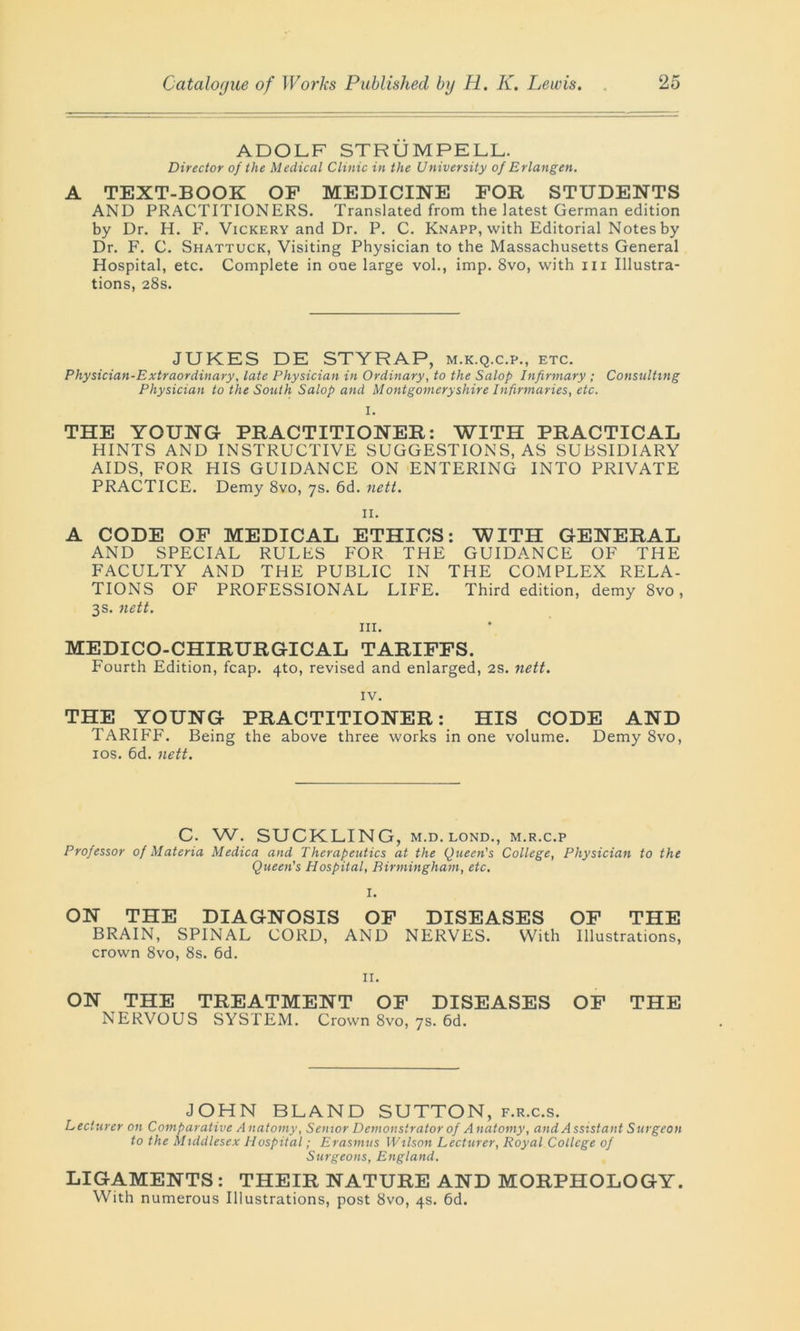 Catalogue of Works Published by H. K. Lewis. 25

ADOLF STRÜMPELL.
Director of the Medical Clinic in the University of Erlangen.

A TEXT-BOOK OF MEDICINE FOR STUDENTS AND PRACTITIONERS. Translated from the latest German edition by Dr. H. F. Vickery and Dr. P. C. Knapp, with Editorial Notes by Dr. F. C. Shattuck, Visiting Physician to the Massachusetts General Hospital, etc. Complete in one large vol., imp. 8vo, with 111 Illustrations, 28s.

JUKES DE STYRAP, M.K.Q.C.P., ETC.
Physician-Extraordinary, late Physician in Ordinary, to the Salop Infirmary; Consulting Physician to the South Salop and Montgomeryshire Infirmaries, etc.

I.
THE YOUNG PRACTITIONER: WITH PRACTICAL HINTS AND INSTRUCTIVE SUGGESTIONS, AS SUBSIDIARY AIDS, FOR HIS GUIDANCE ON ENTERING INTO PRIVATE PRACTICE. Demy 8vo, 7s. 6d. nett.

II.
A CODE OF MEDICAL ETHICS: WITH GENERAL AND SPECIAL RULES FOR THE GUIDANCE OF THE FACULTY AND THE PUBLIC IN THE COMPLEX RELATIONS OF PROFESSIONAL LIFE. Third edition, demy 8vo, 3s. nett.

III.
MEDICO-CHIRURGICAL TARIFFS. Fourth Edition, fcap. 4to, revised and enlarged, 2s. nett.

IV.
THE YOUNG PRACTITIONER: HIS CODE AND TARIFF. Being the above three works in one volume. Demy 8vo, 10s. 6d. nett.

C. W. SUCKLING, M.D. LOND., M.R.C.P
Professor of Materia Medica and Therapeutics at the Queen's College, Physician to the Queen's Hospital, Birmingham, etc.

I.
ON THE DIAGNOSIS OF DISEASES OF THE BRAIN, SPINAL CORD, AND NERVES. With Illustrations, crown 8vo, 8s. 6d.

II.
ON THE TREATMENT OF DISEASES OF THE NERVOUS SYSTEM. Crown 8vo, 7s. 6d.

JOHN BLAND SUTTON, F.R.C.S.
Lecturer on Comparative Anatomy, Senior Demonstrator of Anatomy, and Assistant Surgeon to the Middlesex Hospital; Erasmus Wilson Lecturer, Royal College of Surgeons, England.

LIGAMENTS: THEIR NATURE AND MORPHOLOGY. With numerous Illustrations, post 8vo, 4s. 6d.